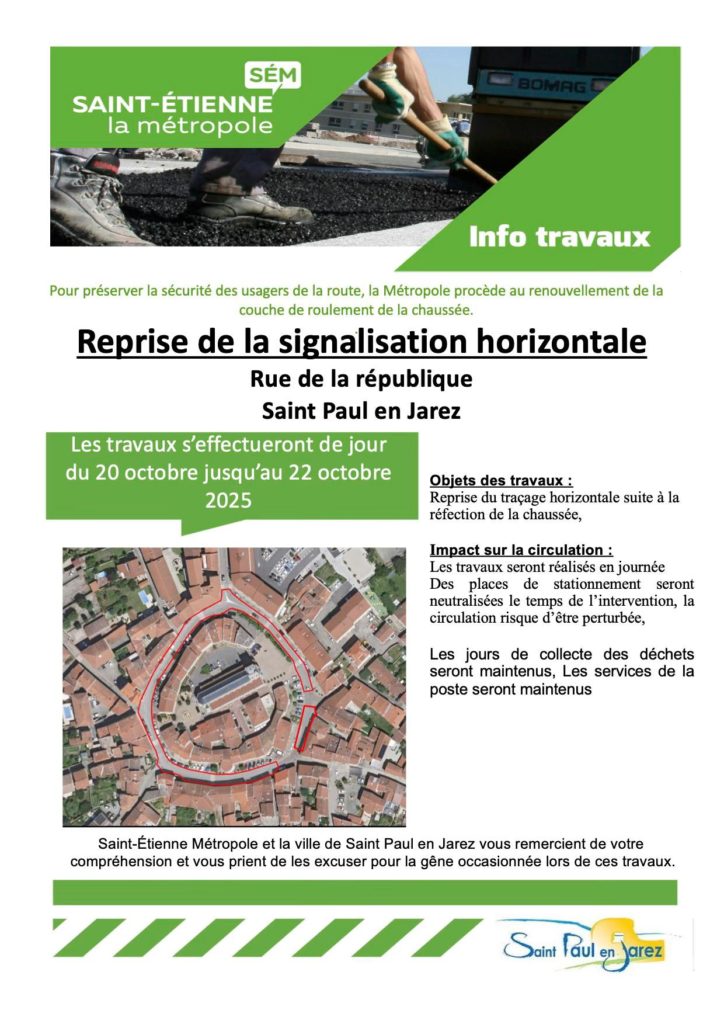 SÉM
SAINT-ÉTIENNE
la métropole

BOMAG

Info travaux

Pour préserver la sécurité des usagers de la route, la Métropole procède au renouvellement de la couche de roulement de la chaussée.

Reprise de la signalisation horizontale

Rue de la république

Saint Paul en Jarez

Les travaux s'effectueront de jour du 20 octobre jusqu'au 22 octobre 2025

Objets des travaux :
Reprise du traçage horizontale suite à la réfection de la chaussée,

Impact sur la circulation :
Les travaux seront réalisés en journée
Des places de stationnement seront neutralisées le temps de l'intervention, la circulation risque d'être perturbée,

Les jours de collecte des déchets seront maintenus, Les services de la poste seront maintenus

Saint-Étienne Métropole et la ville de Saint Paul en Jarez vous remercient de votre compréhension et vous prient de les excuser pour la gêne occasionnée lors de ces travaux.

Saint Paul en Jarez